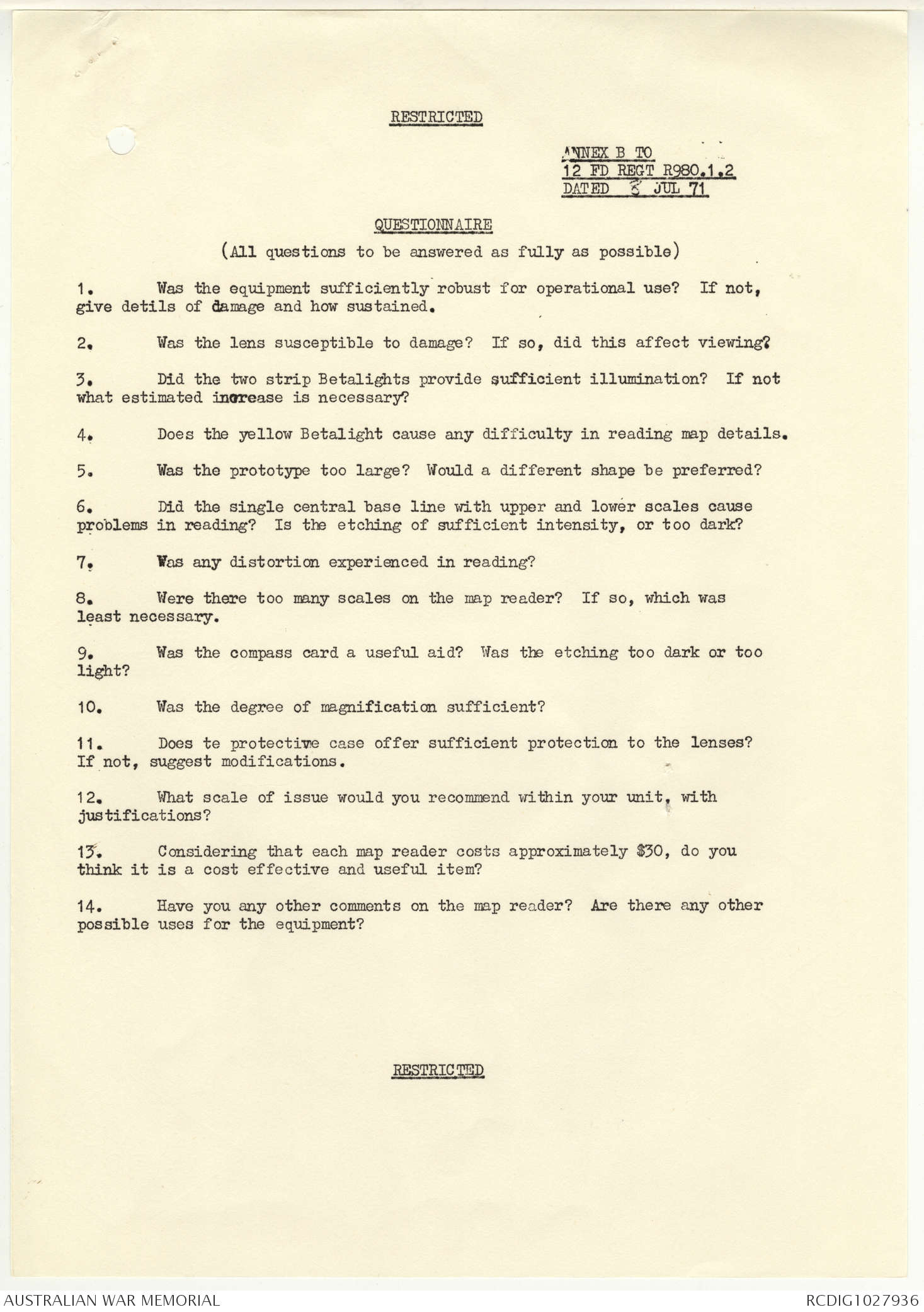 RESTRICTED

ANNEX B TO
12 FD REGT R980.1.2
DATED 8 JUL 71

QUESTIONNAIRE

(All questions to be answered as fully as possible)

1. Was the equipment sufficiently robust for operational use? If not, give detils of damage and how sustained.

2. Was the lens susceptible to damage? If so, did this affect viewing?

3. Did the two strip Betalights provide sufficient illumination? If not what estimated increase is necessary?

4. Does the yellow Betalight cause any difficulty in reading map details.

5. Was the prototype too large? Would a different shape be preferred?

6. Did the single central base line with upper and lower scales cause problems in reading? Is the etching of sufficient intensity, or too dark?

7. Was any distortion experienced in reading?

8. Were there too many scales on the map reader? If so, which was least necessary.

9. Was the compass card a useful aid? Was the etching too dark or too light?

10. Was the degree of magnification sufficient?

11. Does te protective case offer sufficient protection to the lenses? If not, suggest modifications.

12. What scale of issue would you recommend within your unit, with justifications?

13. Considering that each map reader costs approximately $30, do you think it is a cost effective and useful item?

14. Have you any other comments on the map reader? Are there any other possible uses for the equipment?

RESTRICTED

AUSTRALIAN WAR MEMORIAL

RCDIG1027936